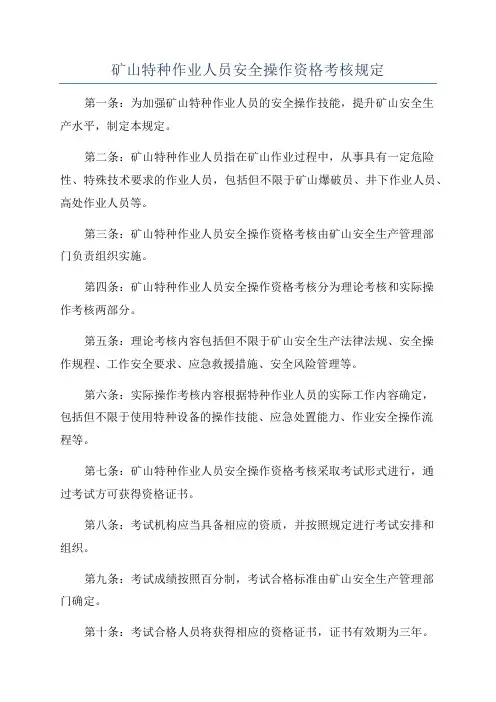 矿山特种作业人员安全操作资格考核规定

第一条：为加强矿山特种作业人员的安全操作技能，提升矿山安全生产水平，制定本规定。

第二条：矿山特种作业人员指在矿山作业过程中，从事具有一定危险性、特殊技术要求的作业人员，包括但不限于矿山爆破员、井下作业人员、高处作业人员等。

第三条：矿山特种作业人员安全操作资格考核由矿山安全生产管理部门负责组织实施。

第四条：矿山特种作业人员安全操作资格考核分为理论考核和实际操作考核两部分。

第五条：理论考核内容包括但不限于矿山安全生产法律法规、安全操作规程、工作安全要求、应急救援措施、安全风险管理等。

第六条：实际操作考核内容根据特种作业人员的实际工作内容确定，包括但不限于使用特种设备的操作技能、应急处置能力、作业安全操作流程等。

第七条：矿山特种作业人员安全操作资格考核采取考试形式进行，通过考试方可获得资格证书。

第八条：考试机构应当具备相应的资质，并按照规定进行考试安排和组织。

第九条：考试成绩按照百分制，考试合格标准由矿山安全生产管理部门确定。

第十条：考试合格人员将获得相应的资格证书，证书有效期为三年。